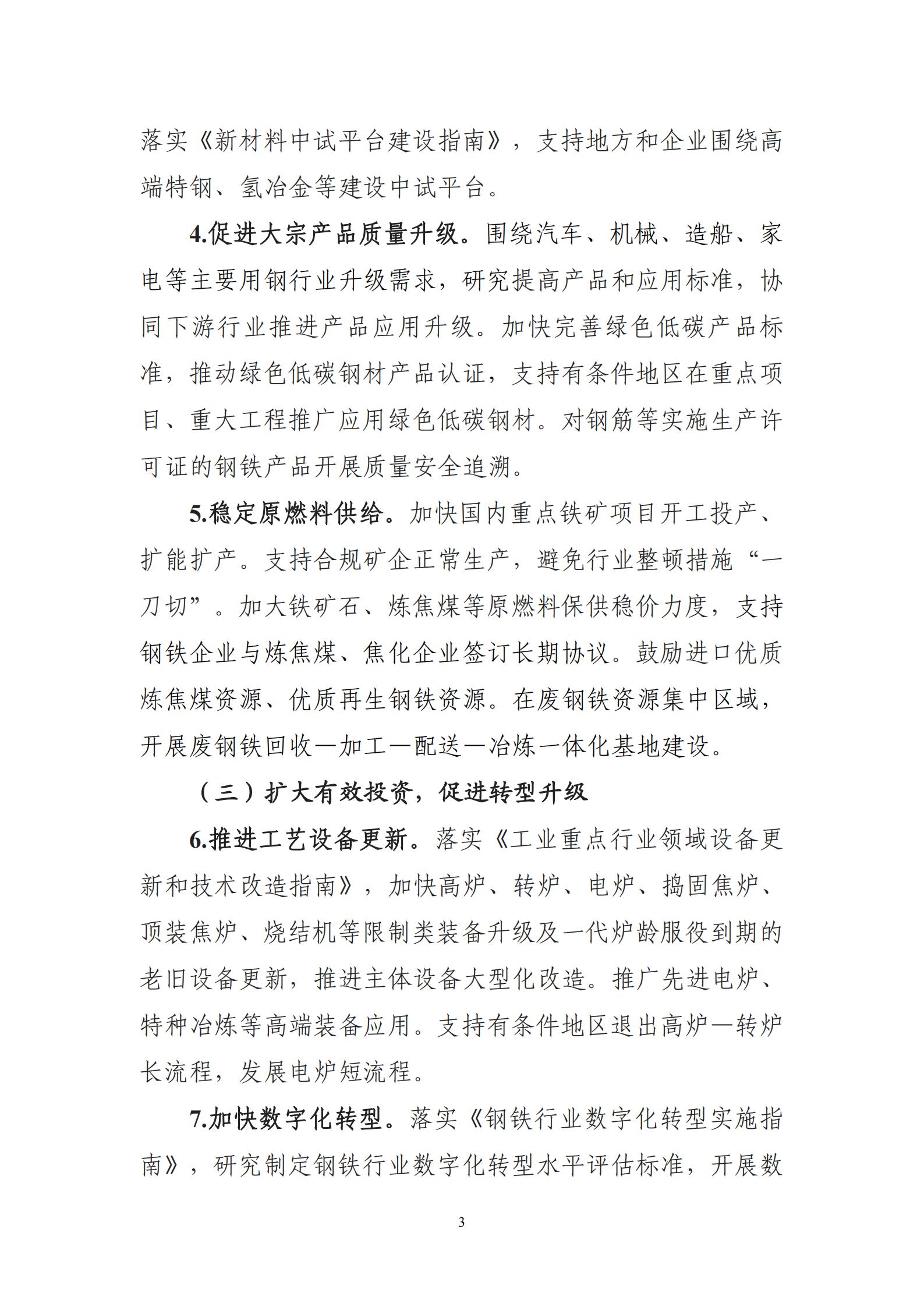 落实《新材料中试平台建设指南》，支持地方和企业围绕高端特钢、氢冶金等建设中试平台。

4.促进大宗产品质量升级。围绕汽车、机械、造船、家电等主要用钢行业升级需求，研究提高产品和应用标准，协同下游行业推进产品应用升级。加快完善绿色低碳产品标准，推动绿色低碳钢材产品认证，支持有条件地区在重点项目、重大工程推广应用绿色低碳钢材。对钢筋等实施生产许可证的钢铁产品开展质量安全追溯。

5.稳定原燃料供给。加快国内重点铁矿项目开工投产、扩能扩产。支持合规矿企正常生产，避免行业整顿措施“一刀切”。加大铁矿石、炼焦煤等原燃料保供稳价力度，支持钢铁企业与炼焦煤、焦化企业签订长期协议。鼓励进口优质炼焦煤资源、优质再生钢铁资源。在废钢铁资源集中区域，开展废钢铁回收—加工—配送—冶炼一体化基地建设。

（三）扩大有效投资，促进转型升级

6.推进工艺设备更新。落实《工业重点行业领域设备更新和技术改造指南》，加快高炉、转炉、电炉、捣固焦炉、顶装焦炉、烧结机等限制类装备升级及一代炉龄服役到期的老旧设备更新，推进主体设备大型化改造。推广先进电炉、特种冶炼等高端装备应用。支持有条件地区退出高炉—转炉长流程，发展电炉短流程。

7.加快数字化转型。落实《钢铁行业数字化转型实施指南》，研究制定钢铁行业数字化转型水平评估标准，开展数

3